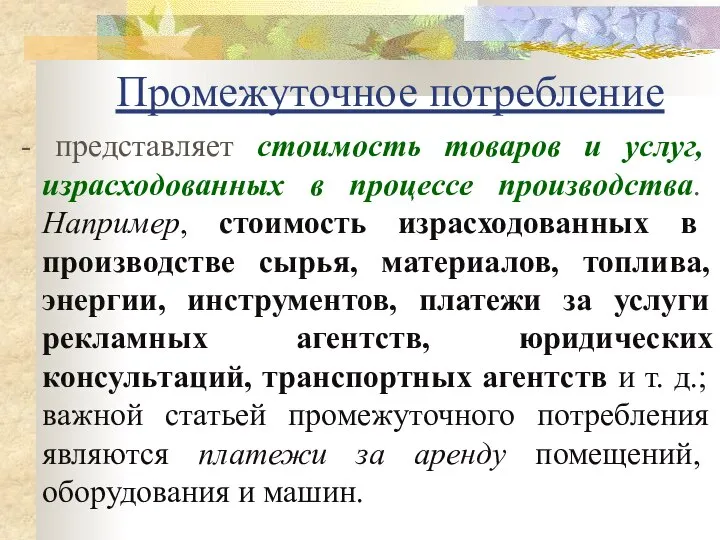 Промежуточное потребление

- представляет стоимость товаров и услуг, израсходованных в процессе производства. Например, стоимость израсходованных в производстве сырья, материалов, топлива, энергии, инструментов, платежи за услуги рекламных агентств, юридических консультаций, транспортных агентств и т. д.; важной статьей промежуточного потребления являются платежи за аренду помещений, оборудования и машин.